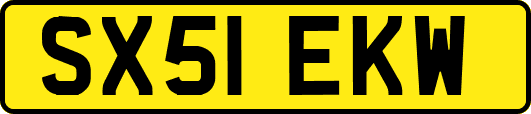 SX51 EKW